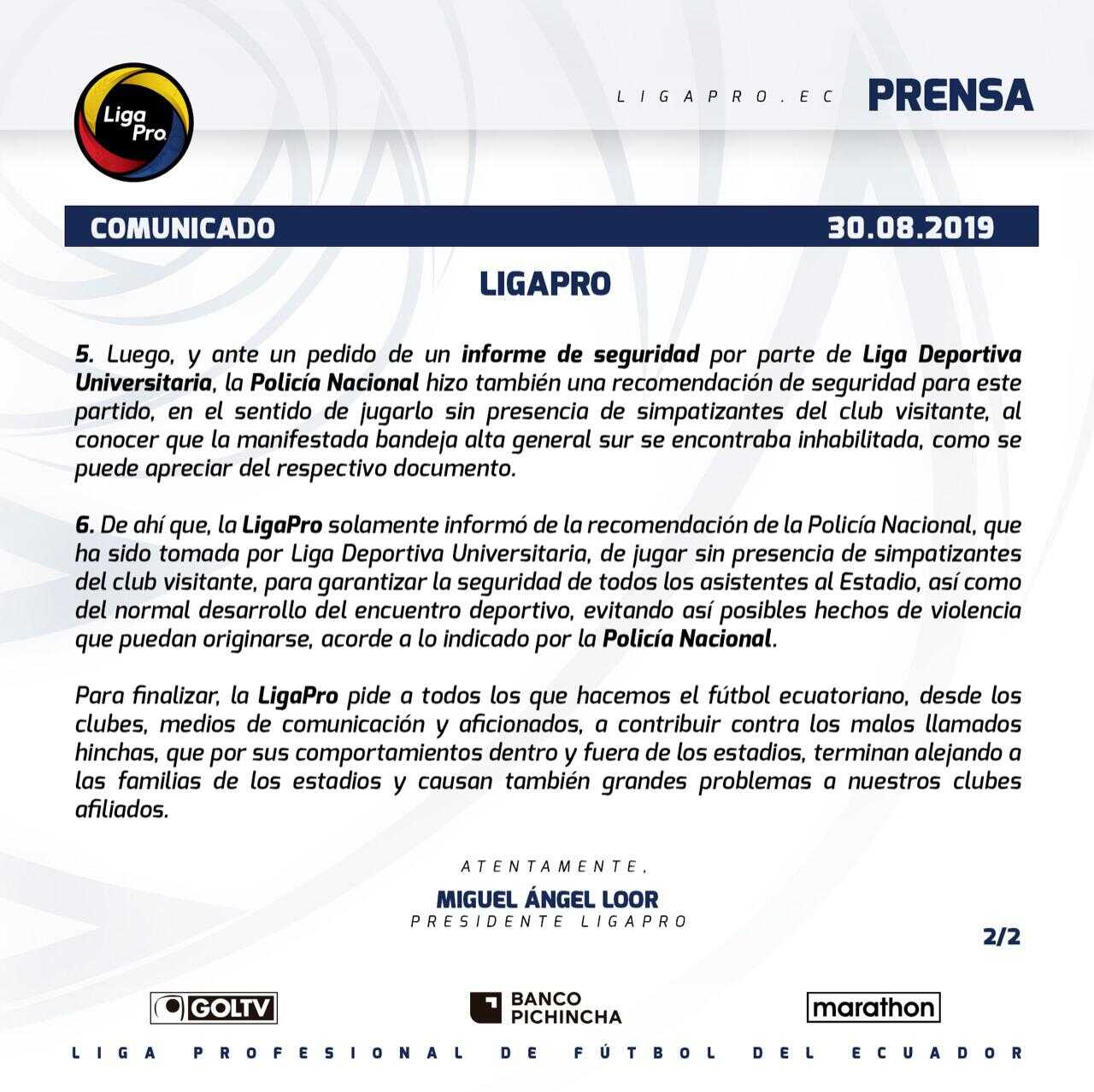 Liga Pro

LIGAPRO.EC PRENSA

COMUNICADO 30.08.2019

LIGAPRO

5. Luego, y ante un pedido de un informe de seguridad por parte de Liga Deportiva Universitaria, la Policía Nacional hizo también una recomendación de seguridad para este partido, en el sentido de jugarlo sin presencia de simpatizantes del club visitante, al conocer que la manifestada bandeja alta general sur se encontraba inhabilitada, como se puede apreciar del respectivo documento.

6. De ahí que, la LigaPro solamente informó de la recomendación de la Policía Nacional, que ha sido tomada por Liga Deportiva Universitaria, de jugar sin presencia de simpatizantes del club visitante, para garantizar la seguridad de todos los asistentes al Estadio, así como del normal desarrollo del encuentro deportivo, evitando así posibles hechos de violencia que puedan originarse, acorde a lo indicado por la Policía Nacional.

Para finalizar, la LigaPro pide a todos los que hacemos el fútbol ecuatoriano, desde los clubes, medios de comunicación y aficionados, a contribuir contra los malos llamados hinchas, que por sus comportamientos dentro y fuera de los estadios, terminan alejando a las familias de los estadios y causan también grandes problemas a nuestros clubes afiliados.

ATENTAMENTE,
MIGUEL ÁNGEL LOOR
PRESIDENTE LIGAPRO

2/2

GOLTV BANCO PICHINCHA marathon

LIGA PROFESIONAL DE FÚTBOL DEL ECUADOR